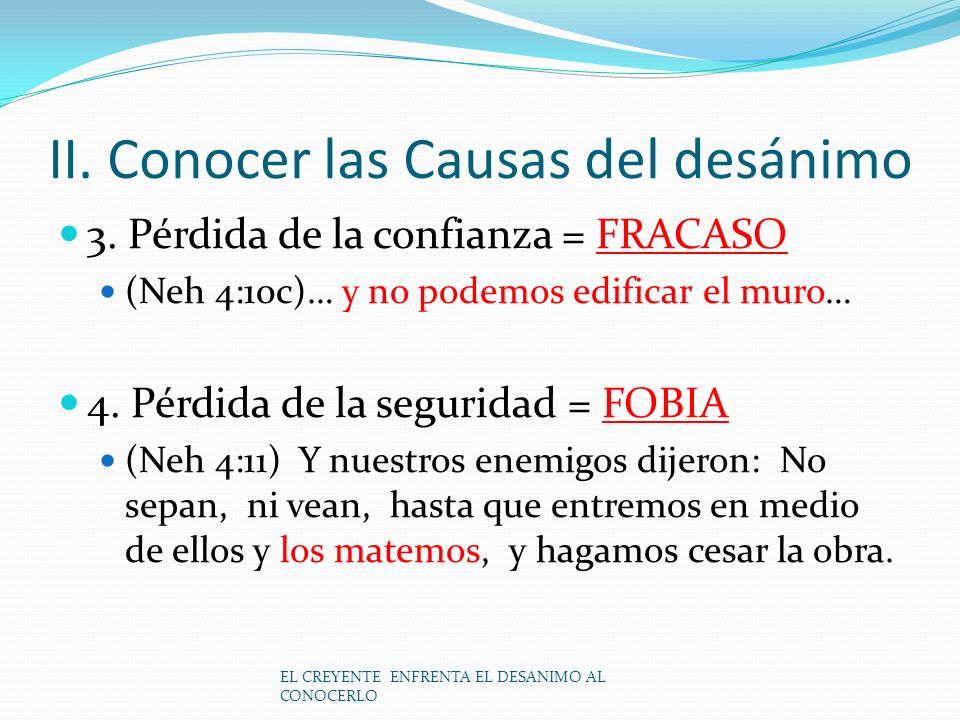 II. Conocer las Causas del desánimo

3. Pérdida de la confianza = FRACASO

(Neh 4:10c)… y no podemos edificar el muro…

4. Pérdida de la seguridad = FOBIA

(Neh 4:11) Y nuestros enemigos dijeron: No sepan, ni vean, hasta que entremos en medio de ellos y los matemos, y hagamos cesar la obra.

EL CREYENTE ENFRENTA EL DESANIMO AL CONOCERLO